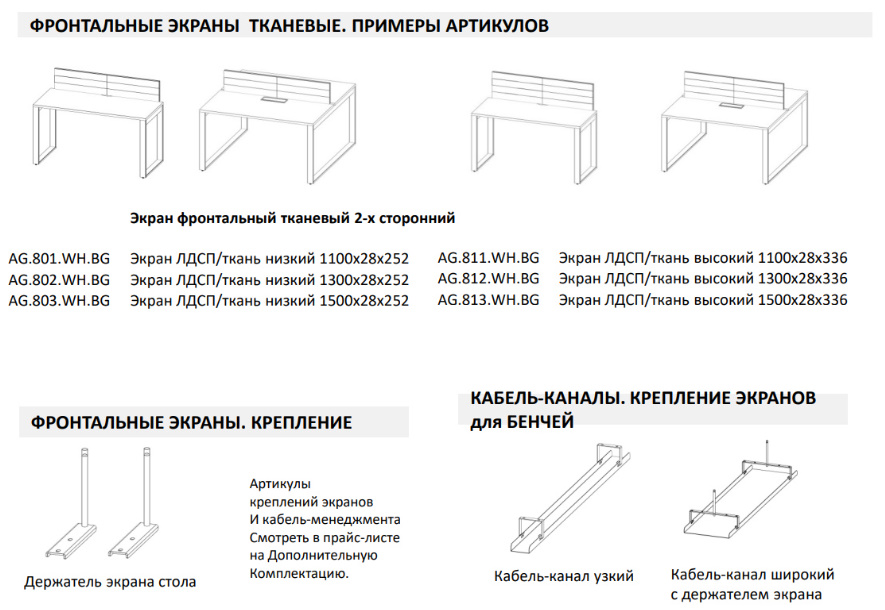 ФРОНТАЛЬНЫЕ ЭКРАНЫ ТКАНЕВЫЕ. ПРИМЕРЫ АРТИКУЛОВ

Экран фронтальный тканевый 2-х сторонний

AG.801.WH.BG Экран ЛДСП/ткань низкий 1100x28x252
AG.802.WH.BG Экран ЛДСП/ткань низкий 1300x28x252
AG.803.WH.BG Экран ЛДСП/ткань низкий 1500x28x252

AG.811.WH.BG Экран ЛДСП/ткань высокий 1100x28x336
AG.812.WH.BG Экран ЛДСП/ткань высокий 1300x28x336
AG.813.WH.BG Экран ЛДСП/ткань высокий 1500x28x336

ФРОНТАЛЬНЫЕ ЭКРАНЫ. КРЕПЛЕНИЕ

Держатель экрана стола

Артикулы креплений экранов И кабель-менеджмента Смотреть в прайс-листе на Дополнительную Комплектацию.

КАБЕЛЬ-КАНАЛЫ. КРЕПЛЕНИЕ ЭКРАНОВ для БЕНЧЕЙ

Кабель-канал узкий

Кабель-канал широкий с держателем экрана